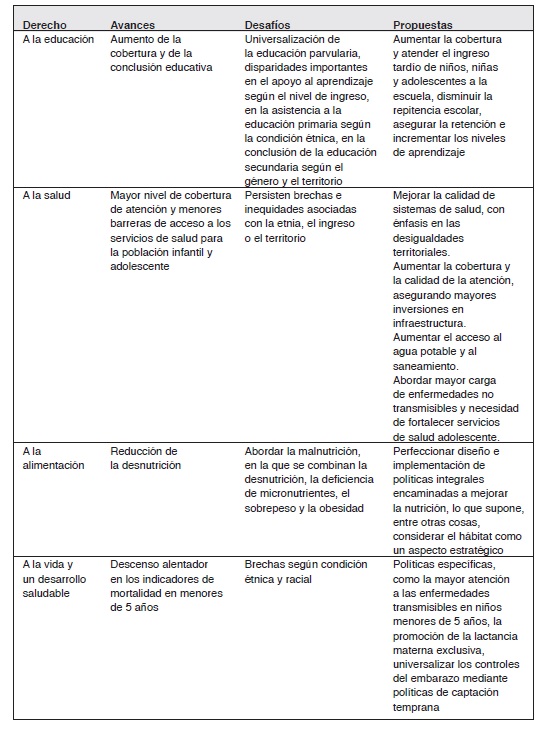 | Derecho | Avances | Desafíos | Propuestas |
|---|---|---|---|
| A la educación | Aumento de la cobertura y de la conclusión educativa | Universalización de la educación parvularia, disparidades importantes en el apoyo al aprendizaje según el nivel de ingreso, en la asistencia a la educación primaria según la condición étnica, en la conclusión de la educación secundaria según el género y el territorio | Aumentar la cobertura y atender el ingreso tardío de niños, niñas y adolescentes a la escuela, disminuir la repitencia escolar, asegurar la retención e incrementar los niveles de aprendizaje |
| A la salud | Mayor nivel de cobertura de atención y menores barreras de acceso a los servicios de salud para la población infantil y adolescente | Persisten brechas e inequidades asociadas con la etnia, el ingreso o el territorio | Mejorar la calidad de sistemas de salud, con énfasis en las desigualdades territoriales. Aumentar la cobertura y la calidad de la atención, asegurando mayores inversiones en infraestructura. Aumentar el acceso al agua potable y al saneamiento. Abordar mayor carga de enfermedades no transmisibles y necesidad de fortalecer servicios de salud adolescente. |
| A la alimentación | Reducción de la desnutrición | Abordar la malnutrición, en la que se combinan la desnutrición, la deficiencia de micronutrientes, el sobrepeso y la obesidad | Perfeccionar diseño e implementación de políticas integrales encaminadas a mejorar la nutrición, lo que supone, entre otras cosas, considerar el hábitat como un aspecto estratégico |
| A la vida y un desarrollo saludable | Descenso alentador en los indicadores de mortalidad en menores de 5 años | Brechas según condición étnica y racial | Políticas específicas, como la mayor atención a las enfermedades transmisibles en niños menores de 5 años, la promoción de la lactancia materna exclusiva, universalizar los controles del embarazo mediante políticas de captación temprana |